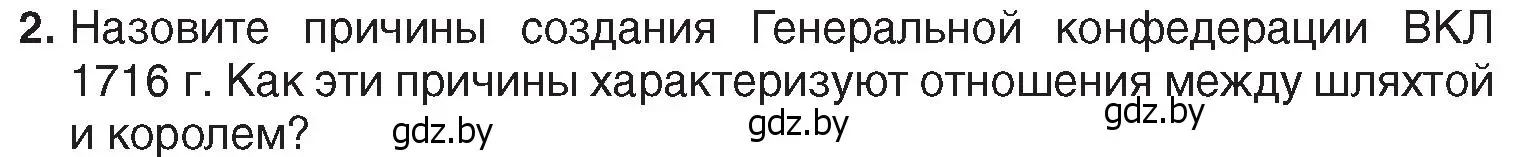 2. Назовите причины создания Генеральной конфедерации ВКЛ 1716 г. Как эти причины характеризуют отношения между шляхтой и королем?

gdz.by gdz.by gdz.by